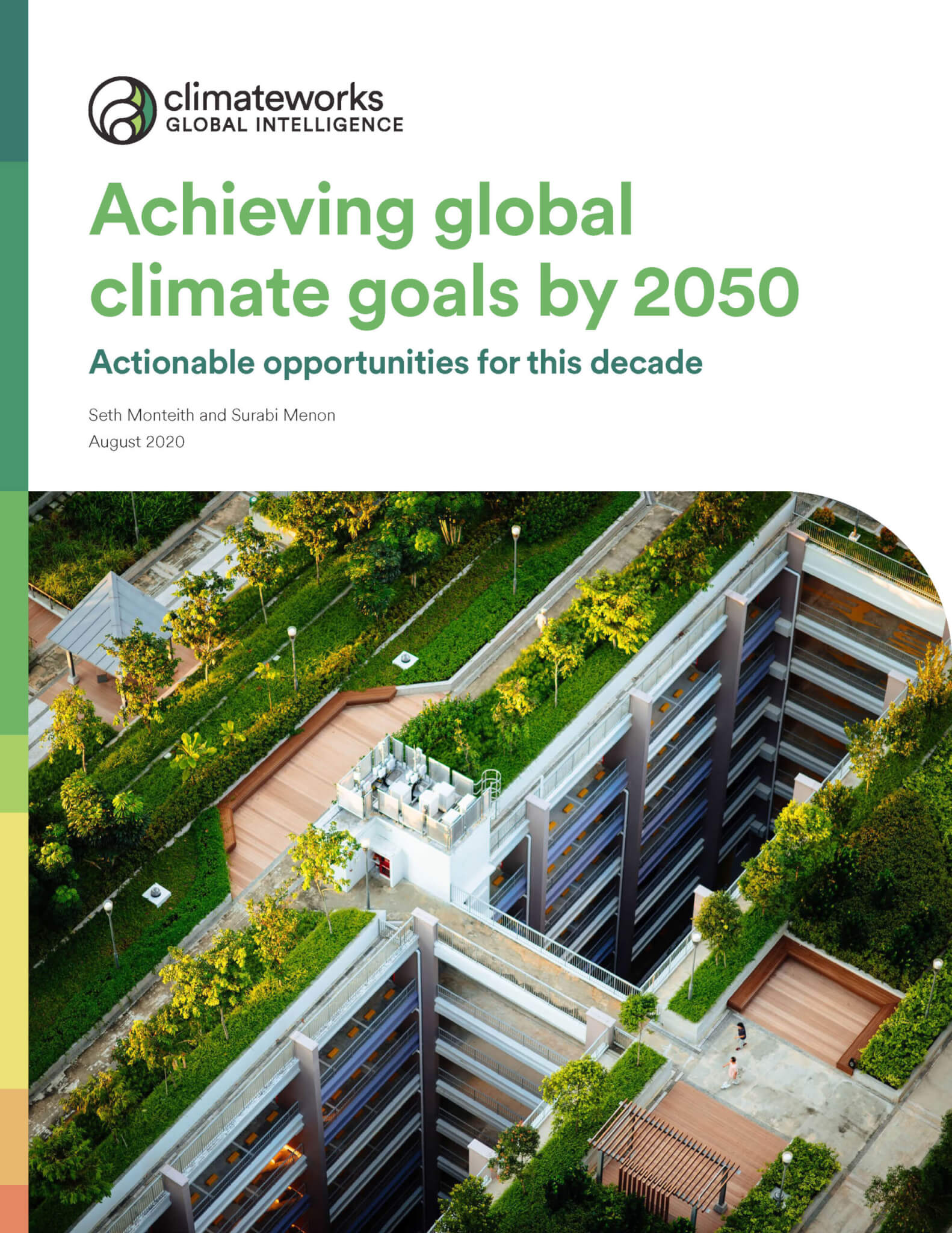 climateworks
GLOBAL INTELLIGENCE

Achieving global climate goals by 2050

Actionable opportunities for this decade

Seth Monteith and Surabi Menon
August 2020